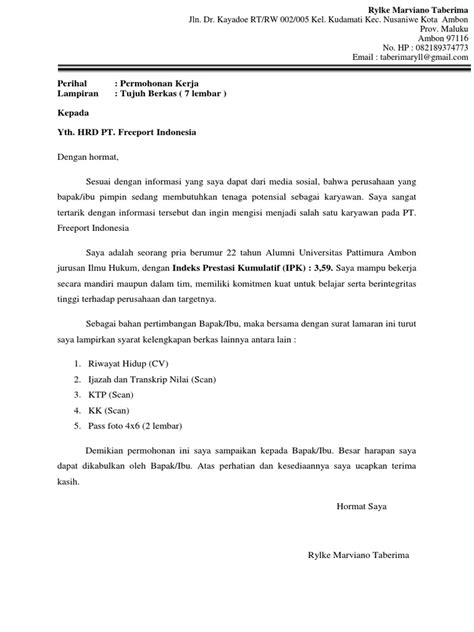 Rylke Marviano Taberima
Jln. Dr. Kayadoe RT/RW 002/005 Kel. Kudamati Kec. Nusaniwe Kota Ambon
Prov. Maluku
Ambon 97116
No. HP : 082189374773
Email : taberimaryll@gmail.com

Perihal : Permohonan Kerja
Lampiran : Tujuh Berkas ( 7 lembar )

Kepada

Yth. HRD PT. Freeport Indonesia

Dengan hormat,

Sesuai dengan informasi yang saya dapat dari media sosial, bahwa perusahaan yang bapak/ibu pimpin sedang membutuhkan tenaga potensial sebagai karyawan. Saya sangat tertarik dengan informasi tersebut dan ingin mengisi menjadi salah satu karyawan pada PT. Freeport Indonesia

Saya adalah seorang pria berumur 22 tahun Alumni Universitas Pattimura Ambon jurusan Ilmu Hukum, dengan Indeks Prestasi Kumulatif (IPK) : 3,59. Saya mampu bekerja secara mandiri maupun dalam tim, memiliki komitmen kuat untuk belajar serta berintegritas tinggi terhadap perusahaan dan targetnya.

Sebagai bahan pertimbangan Bapak/Ibu, maka bersama dengan surat lamaran ini turut saya lampirkan syarat kelengkapan berkas lainnya antara lain :

1. Riwayat Hidup (CV)
2. Ijazah dan Transkrip Nilai (Scan)
3. KTP (Scan)
4. KK (Scan)
5. Pass foto 4x6 (2 lembar)

Demikian permohonan ini saya sampaikan kepada Bapak/Ibu. Besar harapan saya dapat dikabulkan oleh Bapak/Ibu. Atas perhatian dan kesediaannya saya ucapkan terima kasih.

Hormat Saya

Rylke Marviano Taberima